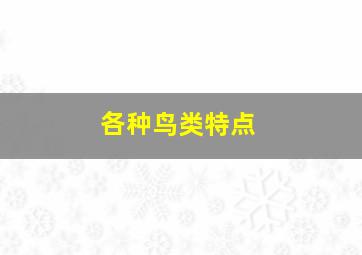 各种鸟类特点